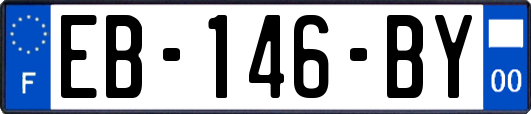 F
EB-146-BY
00